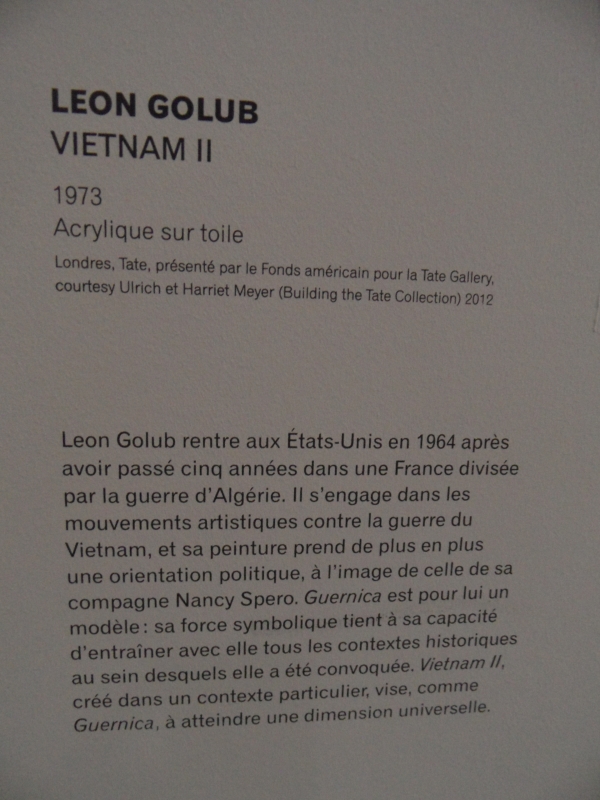 LEON GOLUB
VIETNAM II

1973
Acrylique sur toile

Londres, Tate, présenté par le Fonds américain pour la Tate Gallery, courtesy Ulrich et Harriet Meyer (Building the Tate Collection) 2012

Leon Golub rentre aux États-Unis en 1964 après avoir passé cinq années dans une France divisée par la guerre d'Algérie. Il s'engage dans les mouvements artistiques contre la guerre du Vietnam, et sa peinture prend de plus en plus une orientation politique, à l'image de celle de sa compagne Nancy Spero. Guernica est pour lui un modèle : sa force symbolique tient à sa capacité d'entraîner avec elle tous les contextes historiques au sein desquels elle a été convoquée. Vietnam II, créé dans un contexte particulier, vise, comme Guernica, à atteindre une dimension universelle.